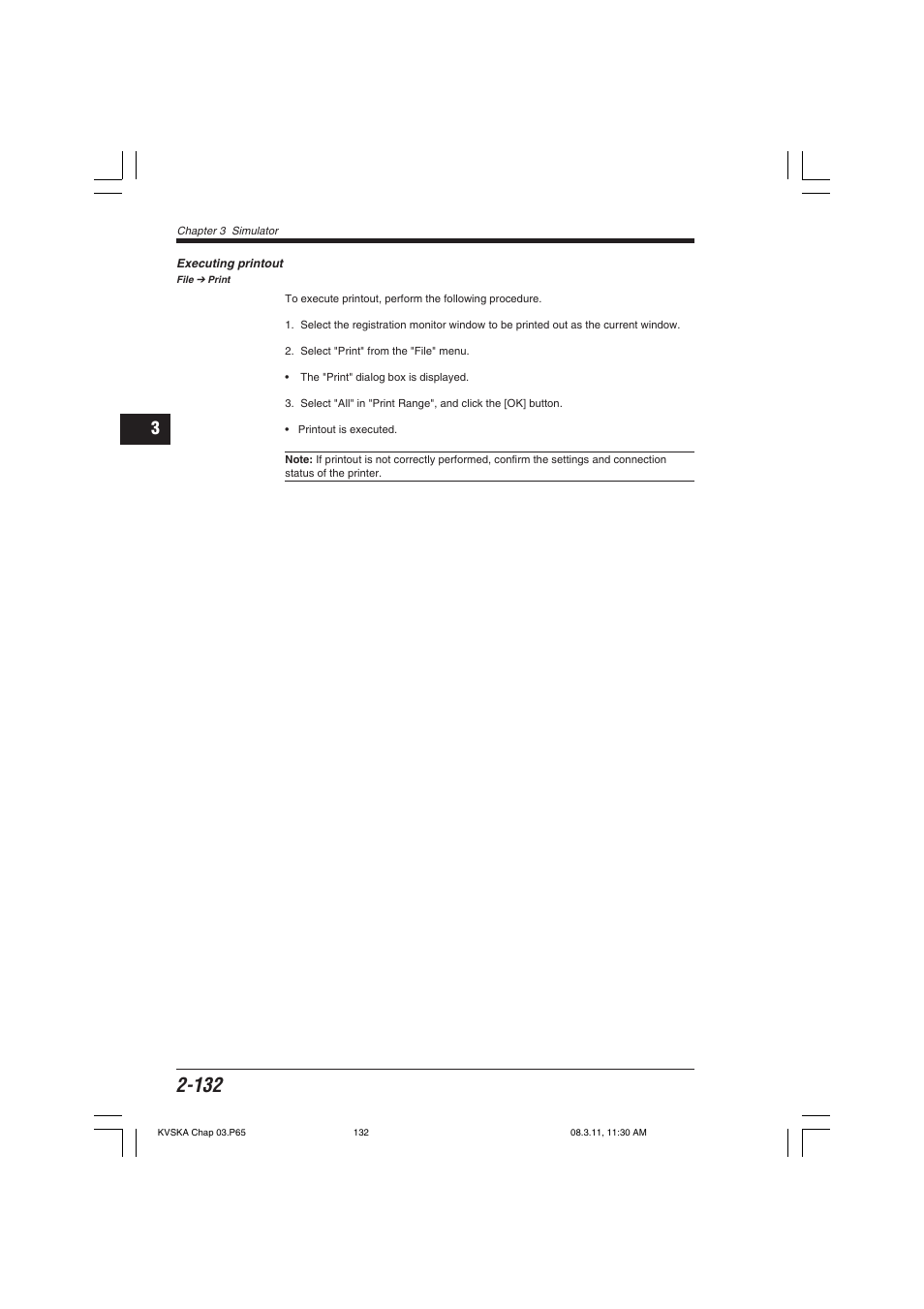 Chapter 3 Simulator

Executing printout
File ➔ Print

To execute printout, perform the following procedure.

1. Select the registration monitor window to be printed out as the current window.

2. Select "Print" from the "File" menu.

• The "Print" dialog box is displayed.

3. Select "All" in "Print Range", and click the [OK] button.

3

• Printout is executed.

Note: If printout is not correctly performed, confirm the settings and connection status of the printer.

2-132

KVSKA Chap 03.P65 132 08.3.11, 11:30 AM